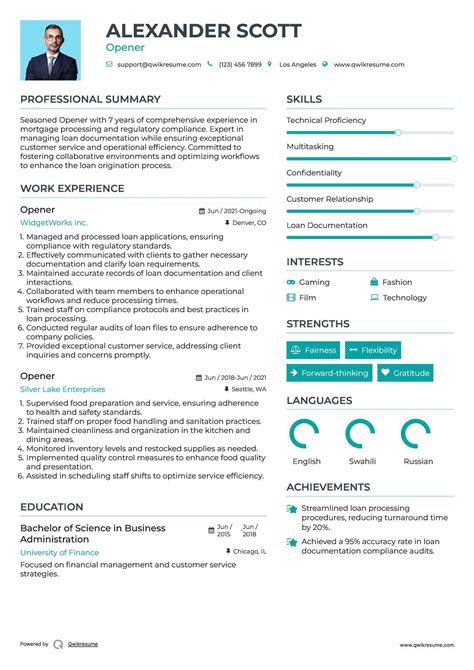 ALEXANDER SCOTT
Opener

support@qwikresume.com (123) 456 7899 Los Angeles www.qwikresume.com

PROFESSIONAL SUMMARY

Seasoned Opener with 7 years of comprehensive experience in mortgage processing and regulatory compliance. Expert in managing loan documentation while ensuring exceptional customer service and operational efficiency. Committed to fostering collaborative environments and optimizing workflows to enhance the loan origination process.

WORK EXPERIENCE

Opener
Jun / 2021-Ongoing
WidgetWorks Inc.
Denver, CO

1. Managed and processed loan applications, ensuring compliance with regulatory standards.
2. Effectively communicated with clients to gather necessary documentation and clarify loan requirements.
3. Maintained accurate records of loan documentation and client interactions.
4. Collaborated with team members to enhance operational workflows and reduce processing times.
5. Trained staff on compliance protocols and best practices in loan processing.
6. Conducted regular audits of loan files to ensure adherence to company policies.
7. Provided exceptional customer service, addressing client inquiries and concerns promptly.

Opener
Jun / 2018-Jun / 2021
Silver Lake Enterprises
Seattle, WA

1. Supervised food preparation and service, ensuring adherence to health and safety standards.
2. Trained staff on proper food handling and sanitation practices.
3. Maintained cleanliness and organization in the kitchen and dining areas.
4. Monitored inventory levels and restocked supplies as needed.
5. Implemented quality control measures to enhance food quality and presentation.
6. Assisted in scheduling staff shifts to optimize service efficiency.

EDUCATION

Bachelor of Science in Business Administration
Jun / 2015 Jun / 2019
University of Finance
Chicago, IL
Focused on financial management and customer service strategies.

SKILLS

Technical Proficiency
Multitasking
Confidentiality
Customer Relationship
Loan Documentation

INTERESTS

Gaming
Fashion
Film
Technology

STRENGTHS

Fairness
Flexibility
Forward-thinking
Gratitude

LANGUAGES

English
Swahili
Russian

ACHIEVEMENTS

Streamlined loan processing procedures, reducing turnaround time by 20%.
Achieved a 95% accuracy rate in loan documentation compliance audits.

Powered by Qwikresume
www.qwikresume.com